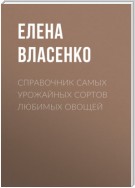 ЕЛЕНА ВЛАСЕНКО

СПРАВОЧНИК САМЫХ УРОЖАЙНЫХ СОРТОВ ЛЮБИМЫХ ОВОЩЕЙ